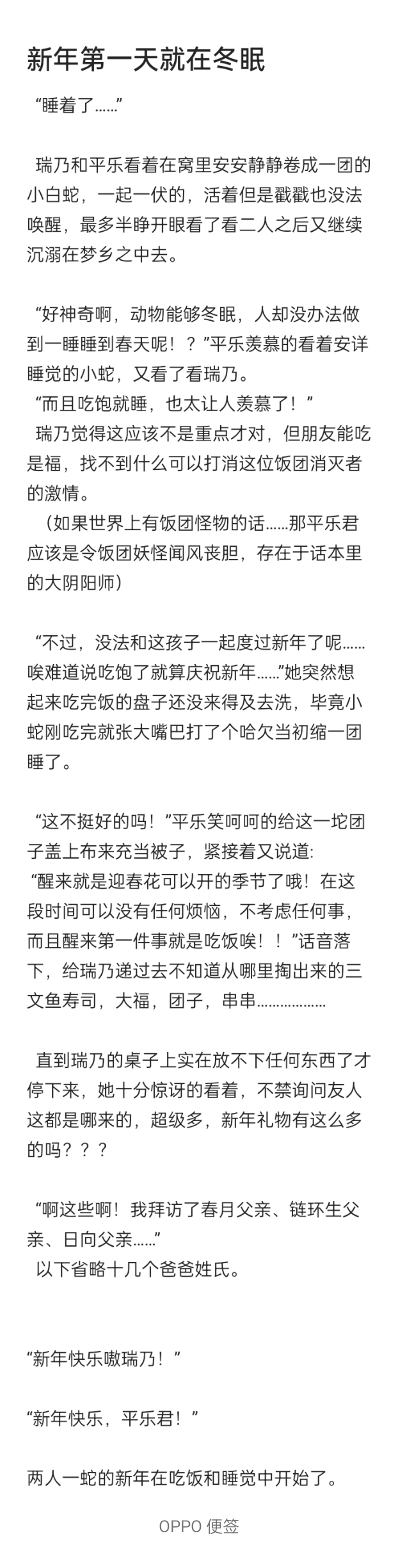 新年第一天就在冬眠

“睡着了……”

瑞乃和平乐看着在窝里安安静静卷成一团的小白蛇，一起一伏的，活着但是戳戳也没法唤醒，最多半睁开眼看了看二人之后又继续沉溺在梦乡之中去。

“好神奇啊，动物能够冬眠，人却没办法做到一睡睡到春天呢！？”平乐羡慕的看着安详睡觉的小蛇，又看了看瑞乃。
“而且吃饱就睡，也太让人羡慕了！”
瑞乃觉得这应该不是重点才对，但朋友能吃是福，找不到什么可以打消这位饭团消灭者的激情。
（如果世界上有饭团怪物的话……那平乐君应该是令饭团妖怪闻风丧胆，存在于话本里的大阴阳师）

“不过，没法和这孩子一起度过新年了呢……唉难道说吃饱了就算庆祝新年……”她突然想起来吃完饭的盘子还没来得及去洗，毕竟小蛇刚吃完就张大嘴巴打了个哈欠当初缩一团睡了。

“这不挺好的吗！”平乐笑呵呵的给这一坨团子盖上布来充当被子，紧接着又说道：
“醒来就是迎春花可以开的季节了哦！在这段时间可以没有任何烦恼，不考虑任何事，而且醒来第一件事就是吃饭唉！！”话音落下，给瑞乃递过去不知道从哪里掏出来的三文鱼寿司，大福，团子，串串………………

直到瑞乃的桌子上实在放不下任何东西了才停下来，她十分惊讶的看着，不禁询问友人这都是哪来的，超级多，新年礼物有这么多的吗？？？

“啊这些啊！我拜访了春月父亲、链环生父亲、日向父亲……”
以下省略十几个爸爸姓氏。

“新年快乐嗷瑞乃！”

“新年快乐，平乐君！”

两人一蛇的新年在吃饭和睡觉中开始了。

OPPO 便签